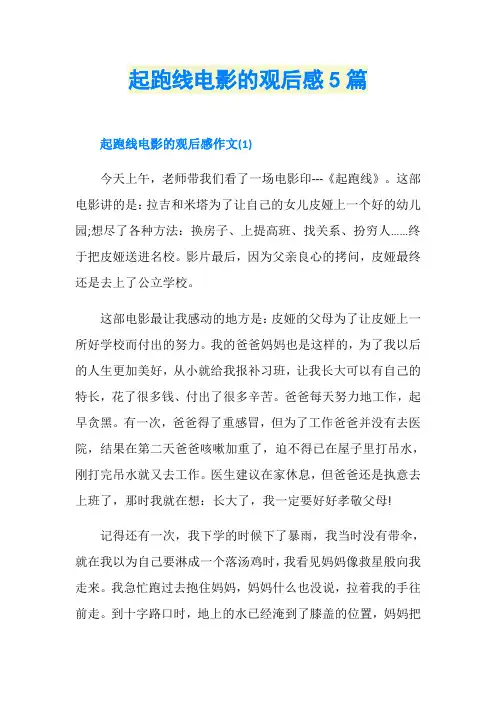 起跑线电影的观后感5篇

起跑线电影的观后感作文(1)

今天上午，老师带我们看了一场电影印---《起跑线》。这部电影讲的是：拉吉和米塔为了让自己的女儿皮娅上一个好的幼儿园;想尽了各种方法：换房子、上提高班、找关系、扮穷人......终于把皮娅送进名校。影片最后，因为父亲良心的拷问，皮娅最终还是去上了公立学校。

这部电影最让我感动的地方是：皮娅的父母为了让皮娅上一所好学校而付出的努力。我的爸爸妈妈也是这样的，为了我以后的人生更加美好，从小就给我报补习班，让我长大可以有自己的特长，花了很多钱、付出了很多辛苦。爸爸每天努力地工作，起早贪黑。有一次，爸爸得了重感冒，但为了工作爸爸并没有去医院，结果在第二天爸爸咳嗽加重了，迫不得已在屋子里打吊水，刚打完吊水就又去工作。医生建议在家休息，但爸爸还是执意去上班了，那时我就在想：长大了，我一定要好好孝敬父母!

记得还有一次，我下学的时候下了暴雨，我当时没有带伞，就在我以为自己要淋成一个落汤鸡时，我看见妈妈像救星般向我走来。我急忙跑过去抱住妈妈，妈妈什么也没说，拉着我的手往前走。到十字路口时，地上的水已经淹到了膝盖的位置，妈妈把